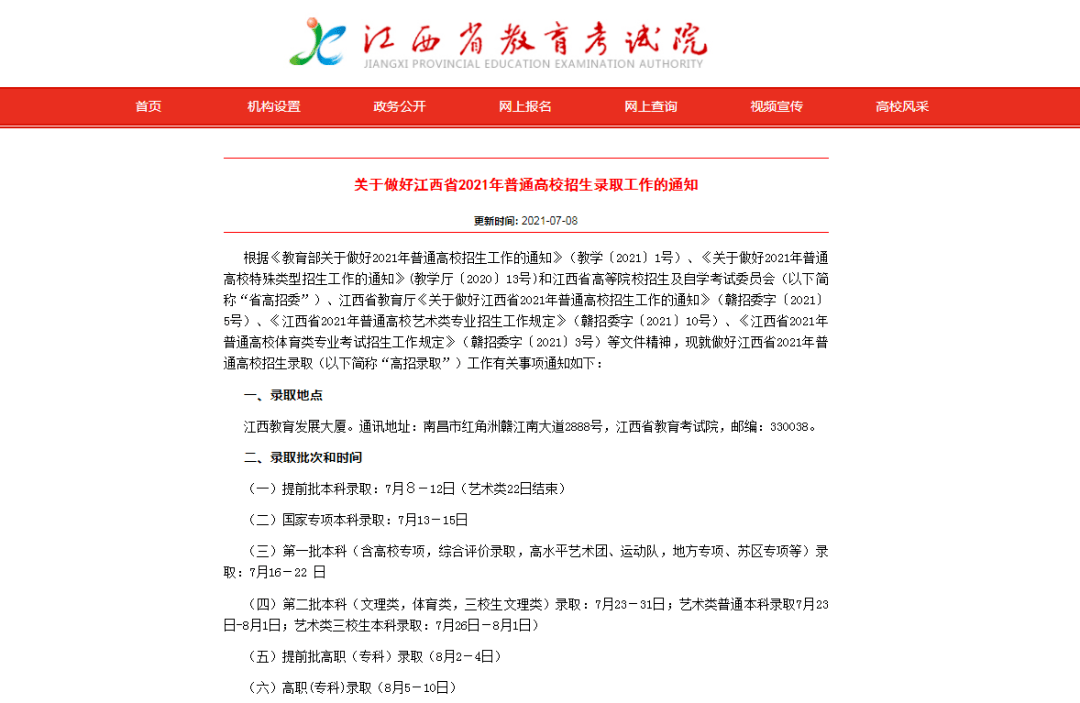 江西省教育考试院
JIANGXI PROVINCIAL EDUCATION EXAMINATION AUTHORITY

首页 机构设置 政务公开 网上报名 网上查询 视频宣传 高校风采

关于做好江西省2021年普通高校招生录取工作的通知

更新时间: 2021-07-08

根据《教育部关于做好2021年普通高校招生工作的通知》（教学〔2021〕1号）、《关于做好2021年普通高校特殊类型招生工作的通知》(教学厅〔2020〕13号)和江西省高等院校招生及自学考试委员会（以下简称“省高招委”）、江西省教育厅《关于做好江西省2021年普通高校招生工作的通知》（赣招委字〔2021〕5号）、《江西省2021年普通高校艺术类专业招生工作规定》（赣招委字〔2021〕10号）、《江西省2021年普通高校体育类专业考试招生工作规定》（赣招委字〔2021〕3号）等文件精神，现就做好江西省2021年普通高校招生录取（以下简称“高招录取”）工作有关事项通知如下：

一、录取地点

江西教育发展大厦。通讯地址：南昌市红角洲赣江南大道2888号，江西省教育考试院，邮编：330038。

二、录取批次和时间

（一）提前批本科录取：7月8－12日（艺术类22日结束）

（二）国家专项本科录取：7月13－15日

（三）第一批本科（含高校专项，综合评价录取，高水平艺术团、运动队，地方专项、苏区专项等）录取：7月16－22 日

（四）第二批本科（文理类，体育类，三校生文理类）录取：7月23－31日；艺术类普通本科录取7月23日-8月1日；艺术类三校生本科录取：7月26日－8月1日）

（五）提前批高职（专科）录取（8月2－4日）

（六）高职(专科)录取（8月5－10日）